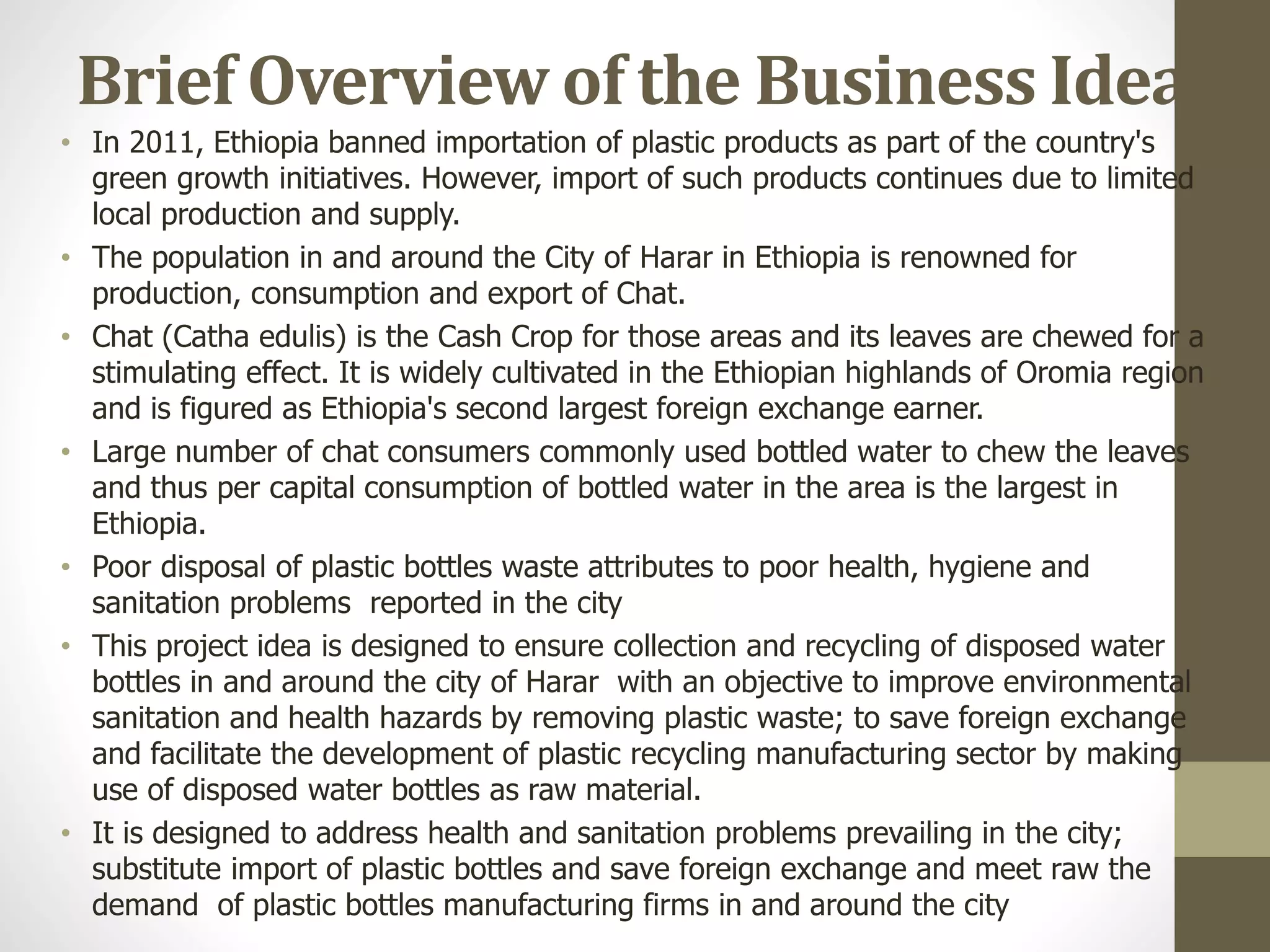 Brief Overview of the Business Idea

• In 2011, Ethiopia banned importation of plastic products as part of the country's green growth initiatives. However, import of such products continues due to limited local production and supply.
• The population in and around the City of Harar in Ethiopia is renowned for production, consumption and export of Chat.
• Chat (Catha edulis) is the Cash Crop for those areas and its leaves are chewed for a stimulating effect. It is widely cultivated in the Ethiopian highlands of Oromia region and is figured as Ethiopia's second largest foreign exchange earner.
• Large number of chat consumers commonly used bottled water to chew the leaves and thus per capital consumption of bottled water in the area is the largest in Ethiopia.
• Poor disposal of plastic bottles waste attributes to poor health, hygiene and sanitation problems reported in the city
• This project idea is designed to ensure collection and recycling of disposed water bottles in and around the city of Harar with an objective to improve environmental sanitation and health hazards by removing plastic waste; to save foreign exchange and facilitate the development of plastic recycling manufacturing sector by making use of disposed water bottles as raw material.
• It is designed to address health and sanitation problems prevailing in the city; substitute import of plastic bottles and save foreign exchange and meet raw the demand of plastic bottles manufacturing firms in and around the city